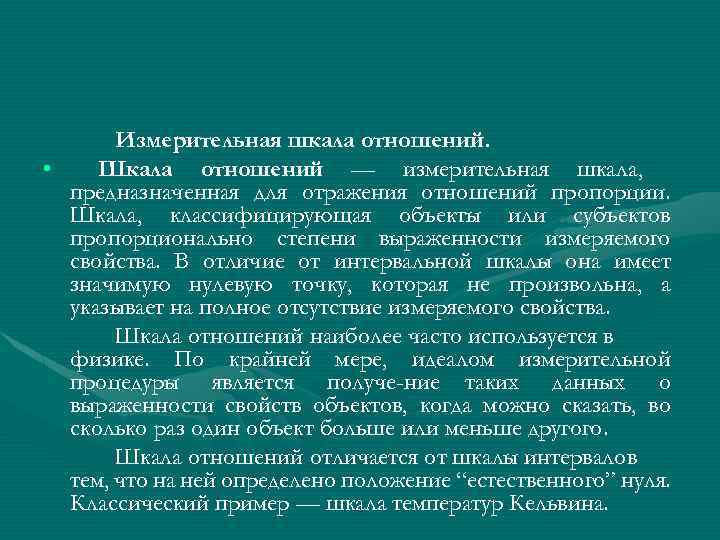 Измерительная шкала отношений.

• Шкала отношений — измерительная шкала, предназначенная для отражения отношений пропорции. Шкала, классифицирующая объекты или субъектов пропорционально степени выраженности измеряемого свойства. В отличие от интервальной шкалы она имеет значимую нулевую точку, которая не произвольна, а указывает на полное отсутствие измеряемого свойства.

Шкала отношений наиболее часто используется в физике. По крайней мере, идеалом измерительной процедуры является получе-ние таких данных о выраженности свойств объектов, когда можно сказать, во сколько раз один объект больше или меньше другого.

Шкала отношений отличается от шкалы интервалов тем, что на ней определено положение “естественного” нуля. Классический пример — шкала температур Кельвина.